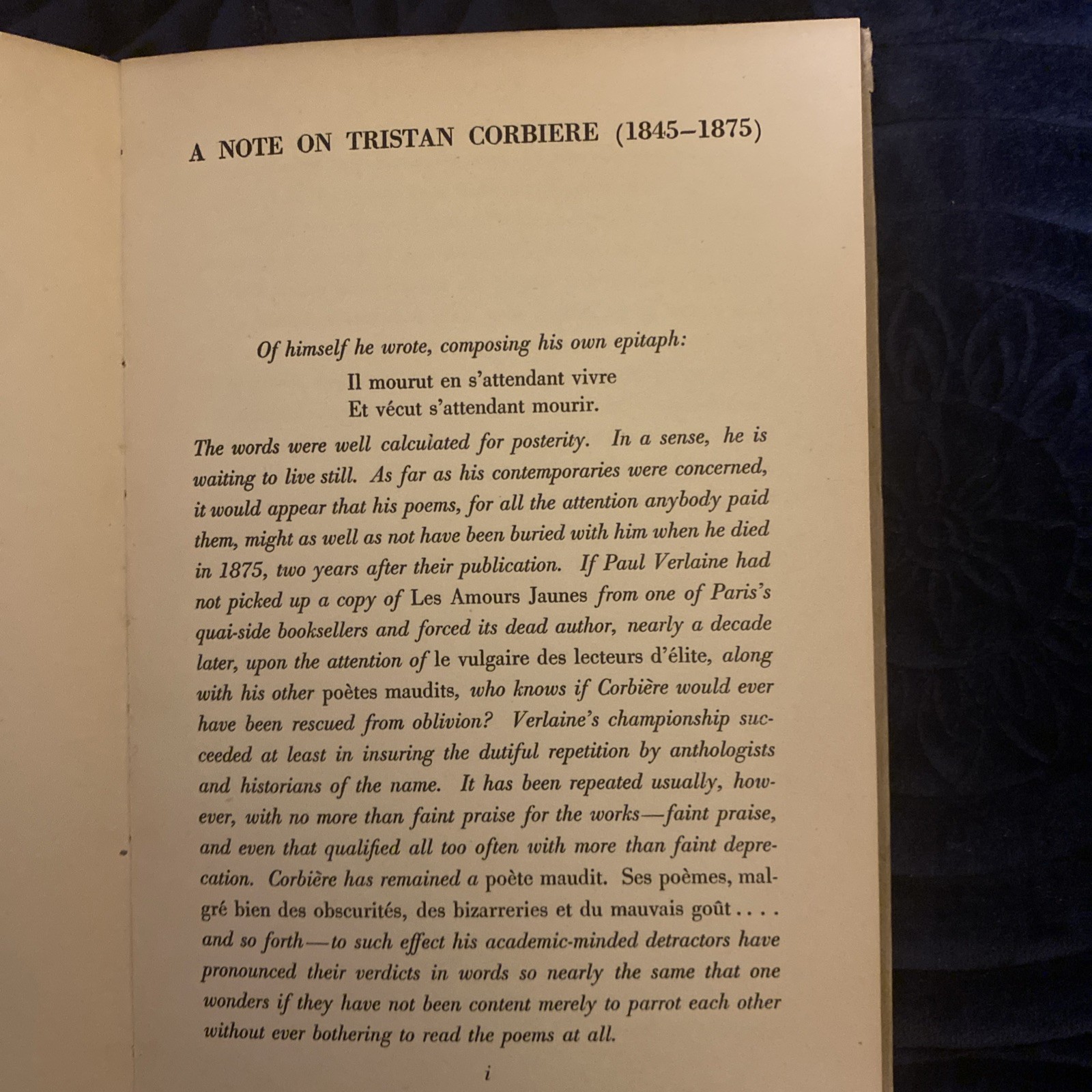 A NOTE ON TRISTAN CORBIERE (1845–1875)

Of himself he wrote, composing his own epitaph:

Il mourut en s'attendant vivre
Et vécut s'attendant mourir.

The words were well calculated for posterity. In a sense, he is waiting to live still. As far as his contemporaries were concerned, it would appear that his poems, for all the attention anybody paid them, might as well as not have been buried with him when he died in 1875, two years after their publication. If Paul Verlaine had not picked up a copy of Les Amours Jaunes from one of Paris's quai-side booksellers and forced its dead author, nearly a decade later, upon the attention of le vulgaire des lecteurs d'élite, along with his other poètes maudits, who knows if Corbière would ever have been rescued from oblivion? Verlaine's championship succeeded at least in insuring the dutiful repetition by anthologists and historians of the name. It has been repeated usually, however, with no more than faint praise for the works—faint praise, and even that qualified all too often with more than faint deprecation. Corbière has remained a poète maudit. Ses poèmes, malgré bien des obscurités, des bizarreries et du mauvais goût . . . . and so forth—to such effect his academic-minded detractors have pronounced their verdicts in words so nearly the same that one wonders if they have not been content merely to parrot each other without ever bothering to read the poems at all.

i